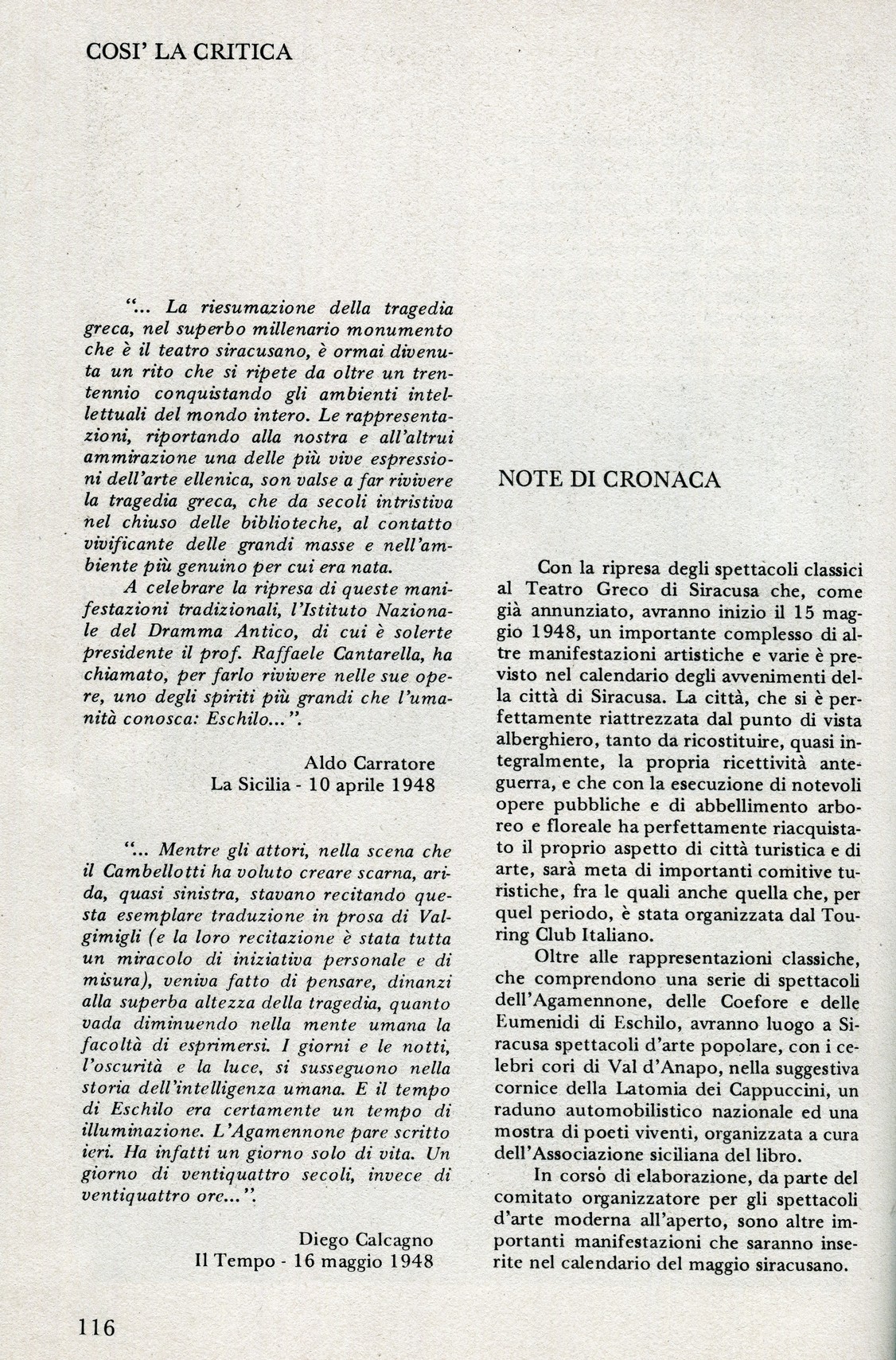 COSI' LA CRITICA

"... La riesumazione della tragedia greca, nel superbo millenario monumento che è il teatro siracusano, è ormai divenuta un rito che si ripete da oltre un trentennio conquistando gli ambienti intellettuali del mondo intero. Le rappresentazioni, riportando alla nostra e all'altrui ammirazione una delle più vive espressioni dell'arte ellenica, son valse a far rivivere la tragedia greca, che da secoli intristiva nel chiuso delle biblioteche, al contatto vivificante delle grandi masse e nell'ambiente più genuino per cui era nata.

A celebrare la ripresa di queste manifestazioni tradizionali, l'Istituto Nazionale del Dramma Antico, di cui è solerte presidente il prof. Raffaele Cantarella, ha chiamato, per farlo rivivere nelle sue opere, uno degli spiriti più grandi che l'umanità conosca: Eschilo...".

Aldo Carratore
La Sicilia - 10 aprile 1948

"... Mentre gli attori, nella scena che il Cambellotti ha voluto creare scarna, arida, quasi sinistra, stavano recitando questa esemplare traduzione in prosa di Valgimigli (e la loro recitazione è stata tutta un miracolo di iniziativa personale e di misura), veniva fatto di pensare, dinanzi alla superba altezza della tragedia, quanto vada diminuendo nella mente umana la facoltà di esprimersi. I giorni e le notti, l'oscurità e la luce, si susseguono nella storia dell'intelligenza umana. E il tempo di Eschilo era certamente un tempo di illuminazione. L'Agamennone pare scritto ieri. Ha infatti un giorno solo di vita. Un giorno di ventiquattro secoli, invece di ventiquattro ore...".

Diego Calcagno
Il Tempo - 16 maggio 1948

NOTE DI CRONACA

Con la ripresa degli spettacoli classici al Teatro Greco di Siracusa che, come già annunziato, avranno inizio il 15 maggio 1948, un importante complesso di altre manifestazioni artistiche e varie è previsto nel calendario degli avvenimenti della città di Siracusa. La città, che si è perfettamente riattrezzata dal punto di vista alberghiero, tanto da ricostituire, quasi integralmente, la propria ricettività anteguerra, e che con la esecuzione di notevoli opere pubbliche e di abbellimento arboreo e floreale ha perfettamente riacquistato il proprio aspetto di città turistica e di arte, sarà meta di importanti comitive turistiche, fra le quali anche quella che, per quel periodo, è stata organizzata dal Touring Club Italiano.

Oltre alle rappresentazioni classiche, che comprendono una serie di spettacoli dell'Agamennone, delle Coefore e delle Eumenidi di Eschilo, avranno luogo a Siracusa spettacoli d'arte popolare, con i celebri cori di Val d'Anapo, nella suggestiva cornice della Latomia dei Cappuccini, un raduno automobilistico nazionale ed una mostra di poeti viventi, organizzata a cura dell'Associazione siciliana del libro.

In corso di elaborazione, da parte del comitato organizzatore per gli spettacoli d'arte moderna all'aperto, sono altre importanti manifestazioni che saranno inserite nel calendario del maggio siracusano.

116